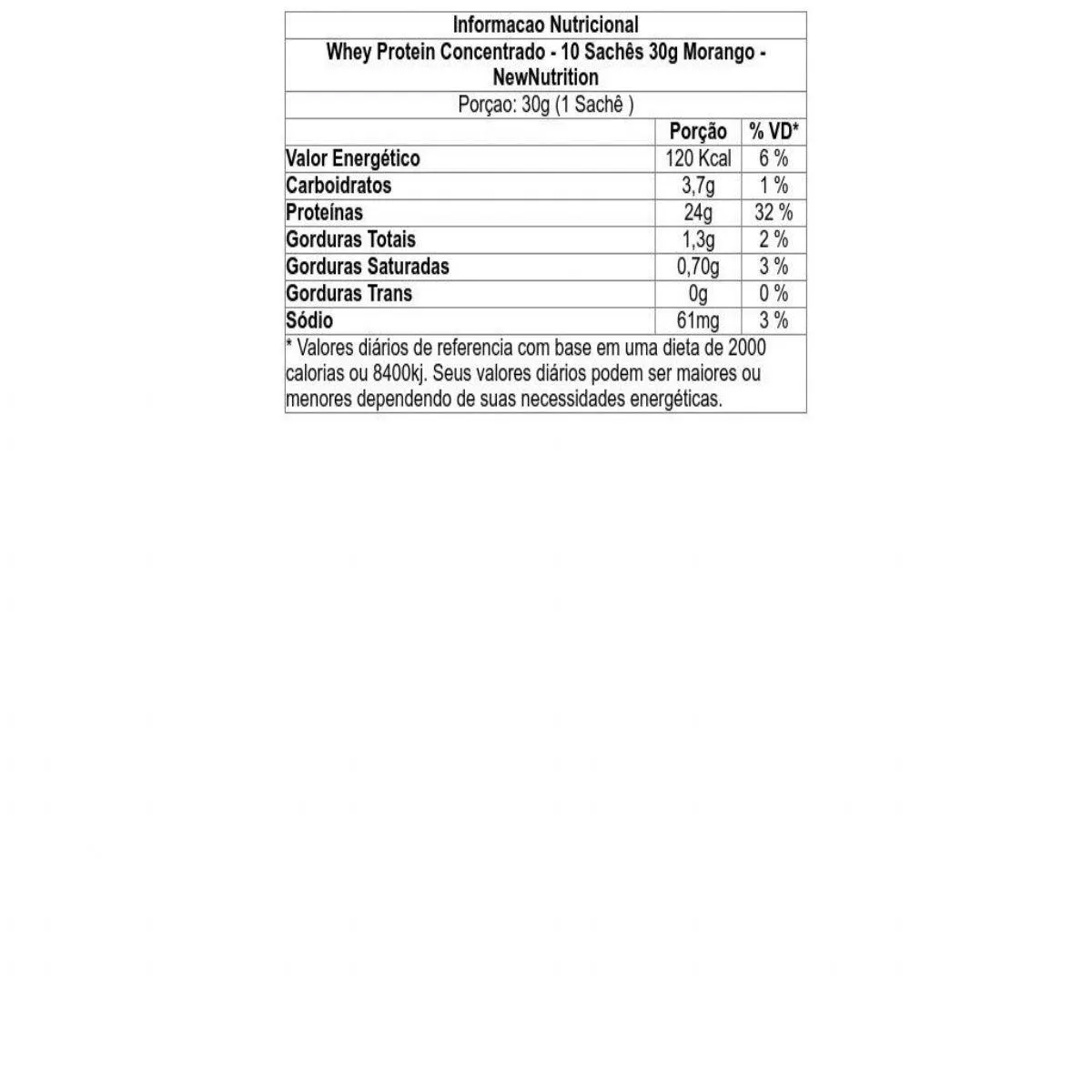 Informacao Nutricional

Whey Protein Concentrado - 10 Sachês 30g Morango - NewNutrition

Porçao: 30g (1 Sachê )

| | Porção | % VD* |
|---|---|---|
| Valor Energético | 120 Kcal | 6 % |
| Carboidratos | 3,7g | 1 % |
| Proteínas | 24g | 32 % |
| Gorduras Totais | 1,3g | 2 % |
| Gorduras Saturadas | 0,70g | 3 % |
| Gorduras Trans | 0g | 0 % |
| Sódio | 61mg | 3 % |

* Valores diários de referencia com base em uma dieta de 2000 calorias ou 8400kj. Seus valores diários podem ser maiores ou menores dependendo de suas necessidades energéticas.